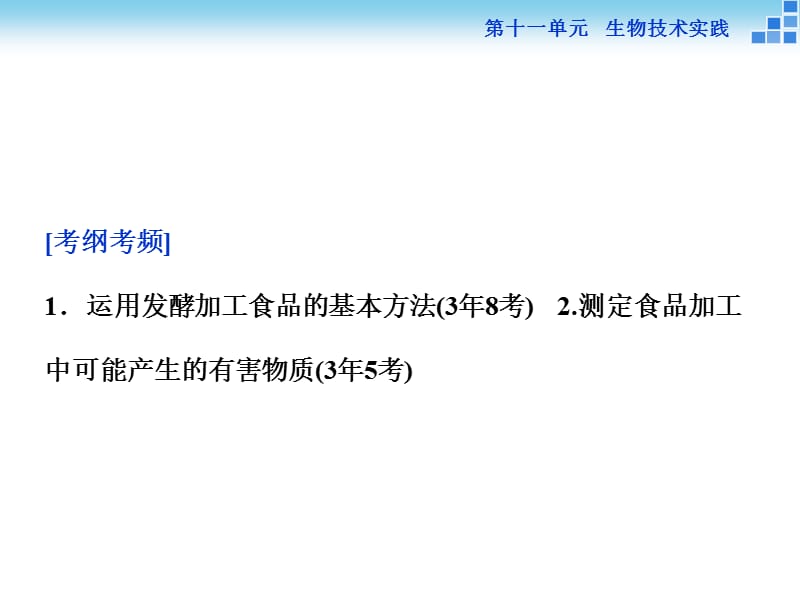 第十一单元　生物技术实践

[考纲考频]

1．运用发酵加工食品的基本方法(3年8考)　2.测定食品加工中可能产生的有害物质(3年5考)